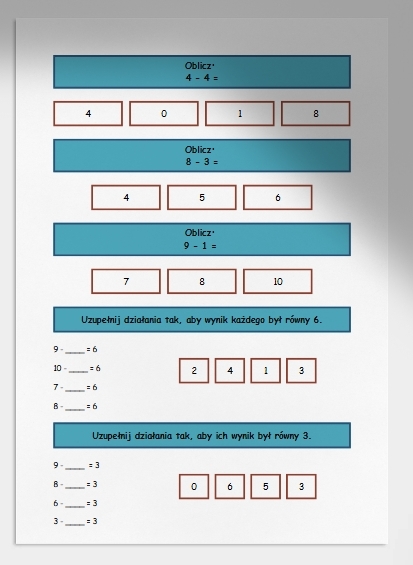 Oblicz:
4 - 4 =

4

0

1

8

Oblicz:
8 - 3 =

4

5

6

Oblicz:
9 - 1 =

7

8

10

Uzupełnij działania tak, aby wynik każdego był równy 6.

9 - ____ = 6

10 - ____ = 6

7 - ____ = 6

8 - ____ = 6

2

4

1

3

Uzupełnij działania tak, aby ich wynik był równy 3.

9 - ____ = 3

8 - ____ = 3

6 - ____ = 3

3 - ____ = 3

0

6

5

3